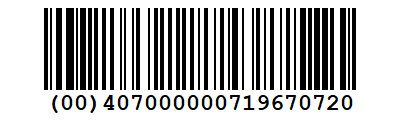 (00) 407000000719670720